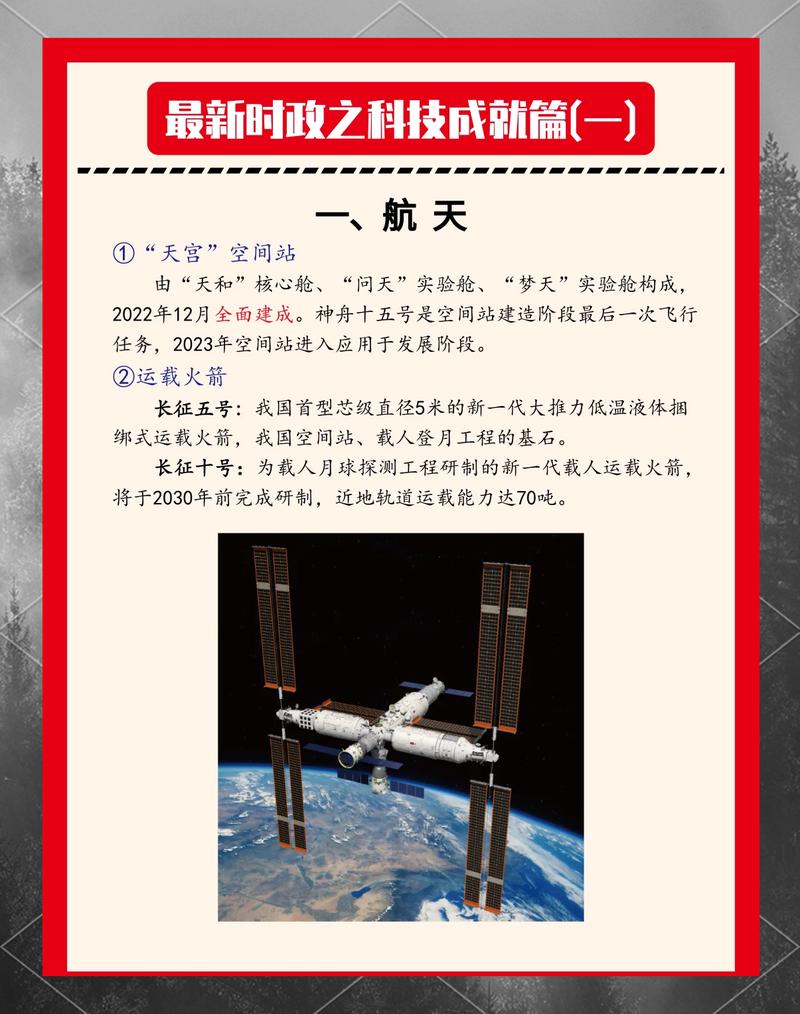 最新时政之科技成就篇(一)

一、航 天

①“天宫”空间站

由“天和”核心舱、“问天”实验舱、“梦天”实验舱构成，2022年12月全面建成。神舟十五号是空间站建造阶段最后一次飞行任务，2023年空间站进入应用于发展阶段。

②运载火箭

长征五号：我国首型芯级直径5米的新一代大推力低温液体捆绑式运载火箭，我国空间站、载人登月工程的基石。

长征十号：为载人月球探测工程研制的新一代载人运载火箭，将于2030年前完成研制，近地轨道运载能力达70吨。